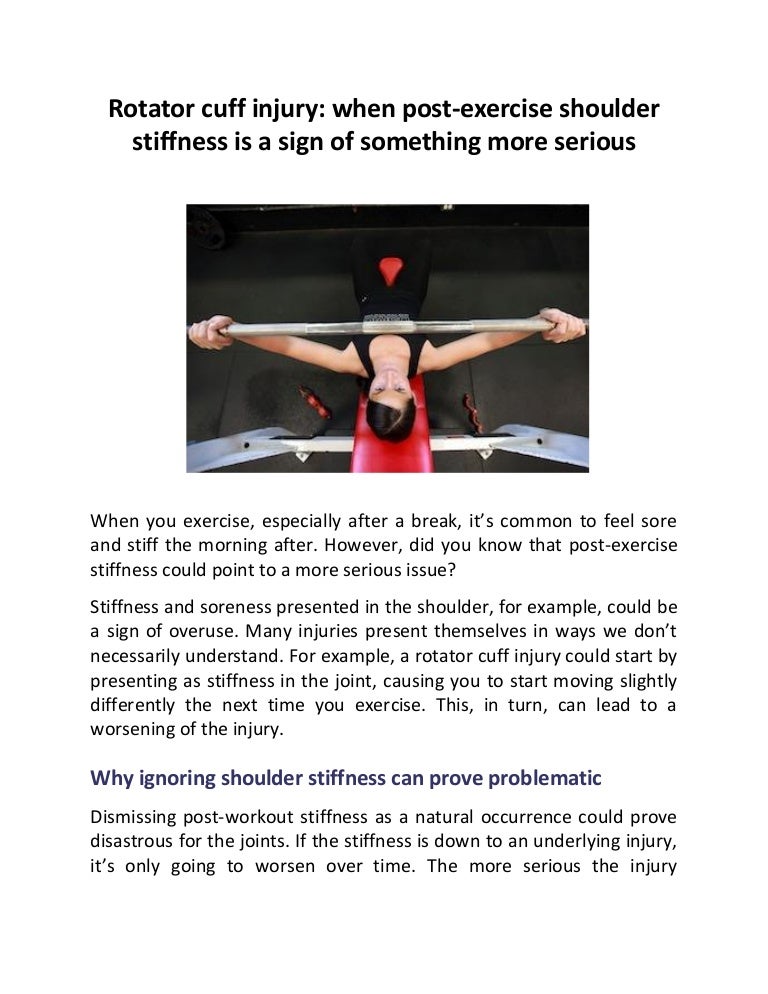 Rotator cuff injury: when post-exercise shoulder stiffness is a sign of something more serious

When you exercise, especially after a break, it's common to feel sore and stiff the morning after. However, did you know that post-exercise stiffness could point to a more serious issue?

Stiffness and soreness presented in the shoulder, for example, could be a sign of overuse. Many injuries present themselves in ways we don't necessarily understand. For example, a rotator cuff injury could start by presenting as stiffness in the joint, causing you to start moving slightly differently the next time you exercise. This, in turn, can lead to a worsening of the injury.

Why ignoring shoulder stiffness can prove problematic

Dismissing post-workout stiffness as a natural occurrence could prove disastrous for the joints. If the stiffness is down to an underlying injury, it's only going to worsen over time. The more serious the injury